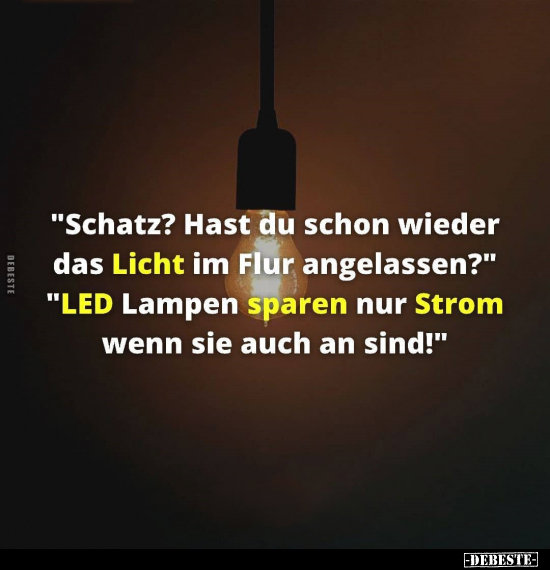 DEBESTE

"Schatz? Hast du schon wieder das Licht im Flur angelassen?"
"LED Lampen sparen nur Strom wenn sie auch an sind!"

-DEBESTE-